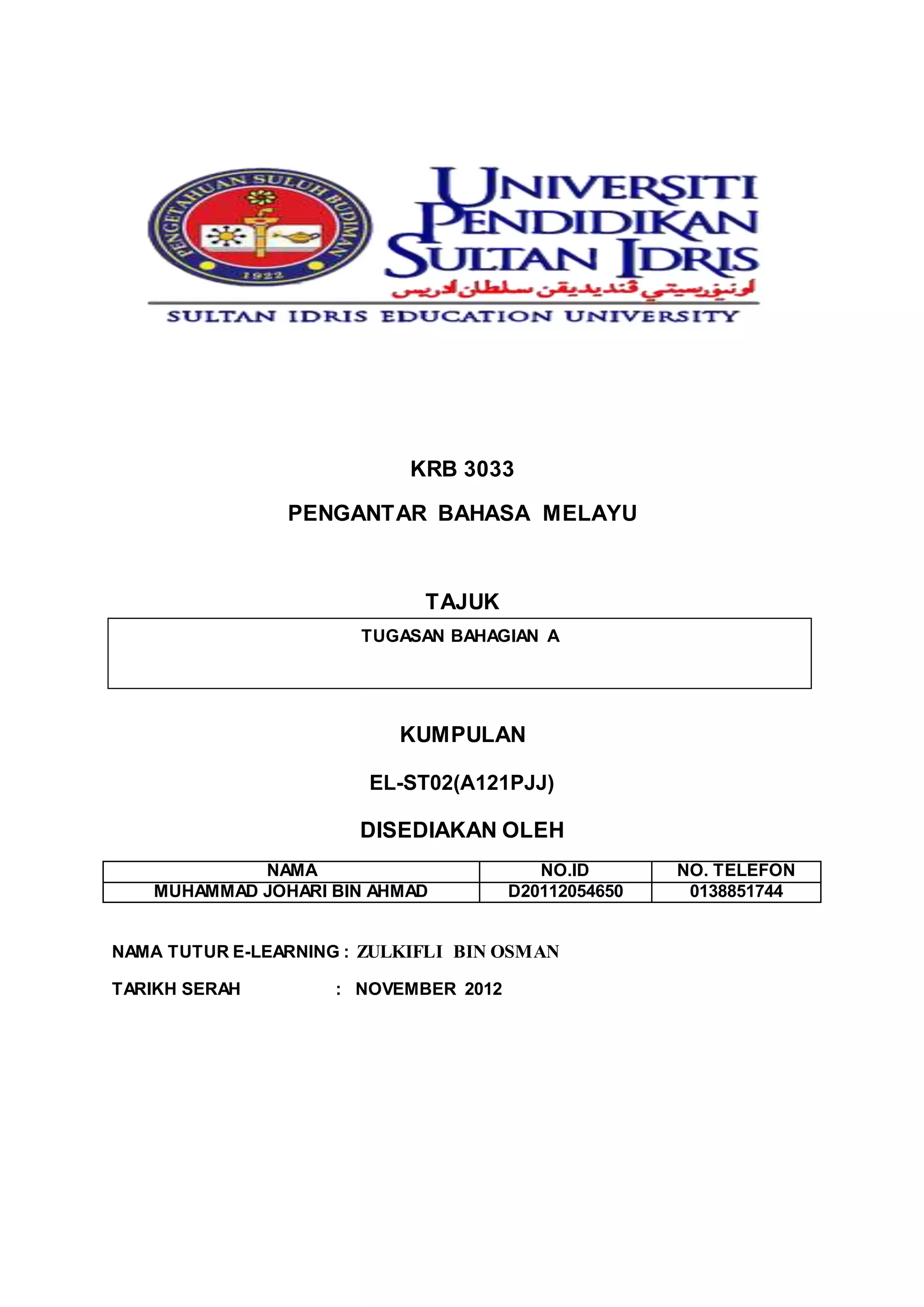 PENGETAHUAN SULUH BUDIMAN
1922

UNIVERSITI PENDIDIKAN SULTAN IDRIS
اونيۏرسيتي ڤنديديقن سلطان ادريس
SULTAN IDRIS EDUCATION UNIVERSITY

KRB 3033

PENGANTAR BAHASA MELAYU

TAJUK

TUGASAN BAHAGIAN A

KUMPULAN

EL-ST02(A121PJJ)

DISEDIAKAN OLEH

| NAMA | NO.ID | NO. TELEFON |
|---|---|---|
| MUHAMMAD JOHARI BIN AHMAD | D20112054650 | 0138851744 |

NAMA TUTUR E-LEARNING : ZULKIFLI BIN OSMAN

TARIKH SERAH : NOVEMBER 2012